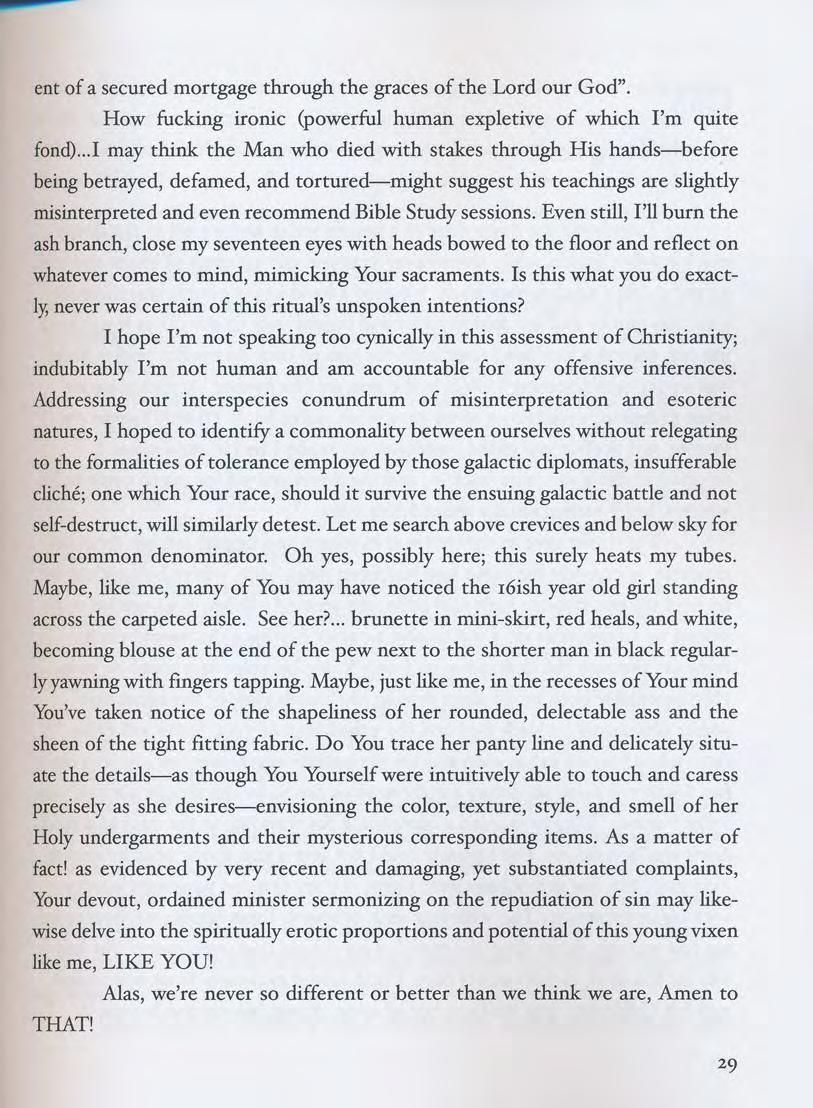 ent of a secured mortgage through the graces of the Lord our God".

How fucking ironic (powerful human expletive of which I'm quite fond)...I may think the Man who died with stakes through His hands—before being betrayed, defamed, and tortured—might suggest his teachings are slightly misinterpreted and even recommend Bible Study sessions. Even still, I'll burn the ash branch, close my seventeen eyes with heads bowed to the floor and reflect on whatever comes to mind, mimicking Your sacraments. Is this what you do exactly, never was certain of this ritual's unspoken intentions?

I hope I'm not speaking too cynically in this assessment of Christianity; indubitably I'm not human and am accountable for any offensive inferences. Addressing our interspecies conundrum of misinterpretation and esoteric natures, I hoped to identify a commonality between ourselves without relegating to the formalities of tolerance employed by those galactic diplomats, insufferable cliché; one which Your race, should it survive the ensuing galactic battle and not self-destruct, will similarly detest. Let me search above crevices and below sky for our common denominator. Oh yes, possibly here; this surely heats my tubes. Maybe, like me, many of You may have noticed the 16ish year old girl standing across the carpeted aisle. See her?... brunette in mini-skirt, red heals, and white, becoming blouse at the end of the pew next to the shorter man in black regularly yawning with fingers tapping. Maybe, just like me, in the recesses of Your mind You've taken notice of the shapeliness of her rounded, delectable ass and the sheen of the tight fitting fabric. Do You trace her panty line and delicately situate the details—as though You Yourself were intuitively able to touch and caress precisely as she desires—envisioning the color, texture, style, and smell of her Holy undergarments and their mysterious corresponding items. As a matter of fact! as evidenced by very recent and damaging, yet substantiated complaints, Your devout, ordained minister sermonizing on the repudiation of sin may likewise delve into the spiritually erotic proportions and potential of this young vixen like me, LIKE YOU!

Alas, we're never so different or better than we think we are, Amen to THAT!

29